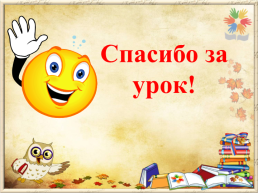 Спасибо за урок!